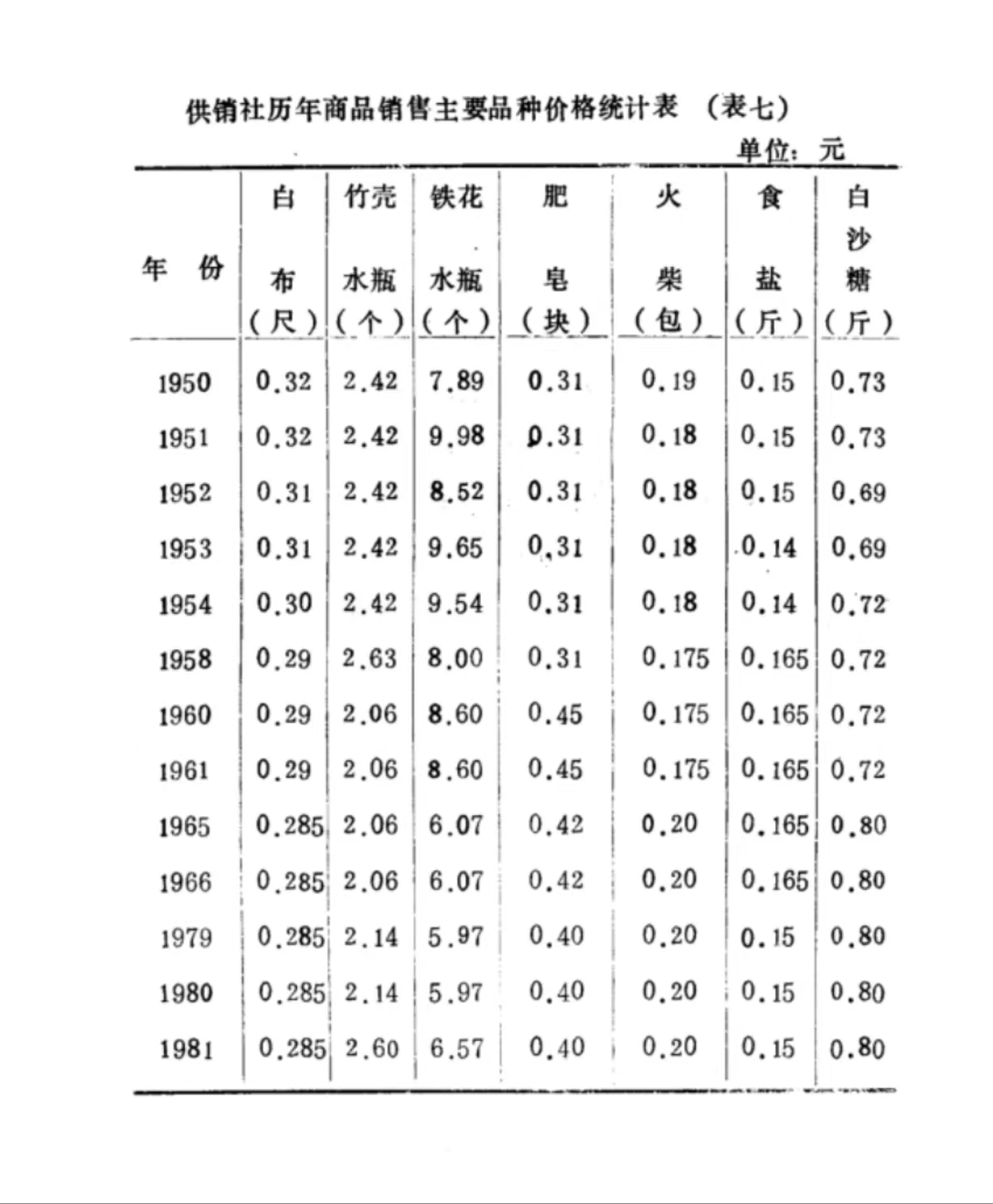 供销社历年商品销售主要品种价格统计表 （表七）

单位：元

| 年 份 | 白布（尺） | 竹壳水瓶（个） | 铁花水瓶（个） | 肥皂（块） | 火柴（包） | 食盐（斤） | 白沙糖（斤） |
|---|---|---|---|---|---|---|---|
| 1950 | 0.32 | 2.42 | 7.89 | 0.31 | 0.19 | 0.15 | 0.73 |
| 1951 | 0.32 | 2.42 | 9.98 | 0.31 | 0.18 | 0.15 | 0.73 |
| 1952 | 0.31 | 2.42 | 8.52 | 0.31 | 0.18 | 0.15 | 0.69 |
| 1953 | 0.31 | 2.42 | 9.65 | 0.31 | 0.18 | 0.14 | 0.69 |
| 1954 | 0.30 | 2.42 | 9.54 | 0.31 | 0.18 | 0.14 | 0.72 |
| 1958 | 0.29 | 2.63 | 8.00 | 0.31 | 0.175 | 0.165 | 0.72 |
| 1960 | 0.29 | 2.06 | 8.60 | 0.45 | 0.175 | 0.165 | 0.72 |
| 1961 | 0.29 | 2.06 | 8.60 | 0.45 | 0.175 | 0.165 | 0.72 |
| 1965 | 0.285 | 2.06 | 6.07 | 0.42 | 0.20 | 0.165 | 0.80 |
| 1966 | 0.285 | 2.06 | 6.07 | 0.42 | 0.20 | 0.165 | 0.80 |
| 1979 | 0.285 | 2.14 | 5.97 | 0.40 | 0.20 | 0.15 | 0.80 |
| 1980 | 0.285 | 2.14 | 5.97 | 0.40 | 0.20 | 0.15 | 0.80 |
| 1981 | 0.285 | 2.60 | 6.57 | 0.40 | 0.20 | 0.15 | 0.80 |